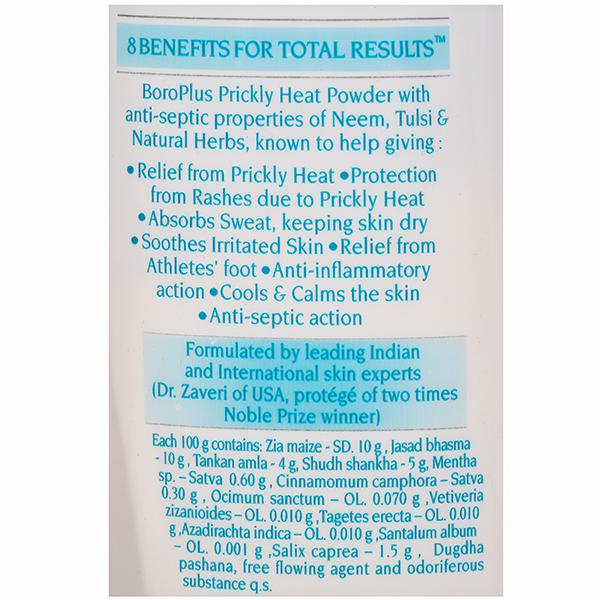 8 BENEFITS FOR TOTAL RESULTS™

BoroPlus Prickly Heat Powder with anti-septic properties of Neem, Tulsi & Natural Herbs, known to help giving :

• Relief from Prickly Heat • Protection from Rashes due to Prickly Heat • Absorbs Sweat, keeping skin dry • Soothes Irritated Skin • Relief from Athletes' foot • Anti-inflammatory action • Cools & Calms the skin • Anti-septic action

Formulated by leading Indian and International skin experts (Dr. Zaveri of USA, protégé of two times Noble Prize winner)

Each 100 g contains: Zia maize - SD. 10 g , Jasad bhasma - 10 g , Tankan amla - 4 g, Shudh shankha - 5 g, Mentha sp. – Satva 0.60 g , Cinnamomum camphora – Satva 0.30 g , Ocimum sanctum – OL. 0.070 g ,Vetiveria zizanioides – OL. 0.010 g ,Tagetes erecta – OL. 0.010 g ,Azadirachta indica – OL. 0.010 g ,Santalum album – OL. 0.001 g ,Salix caprea – 1.5 g , Dugdha pashana, free flowing agent and odoriferous substance q.s.